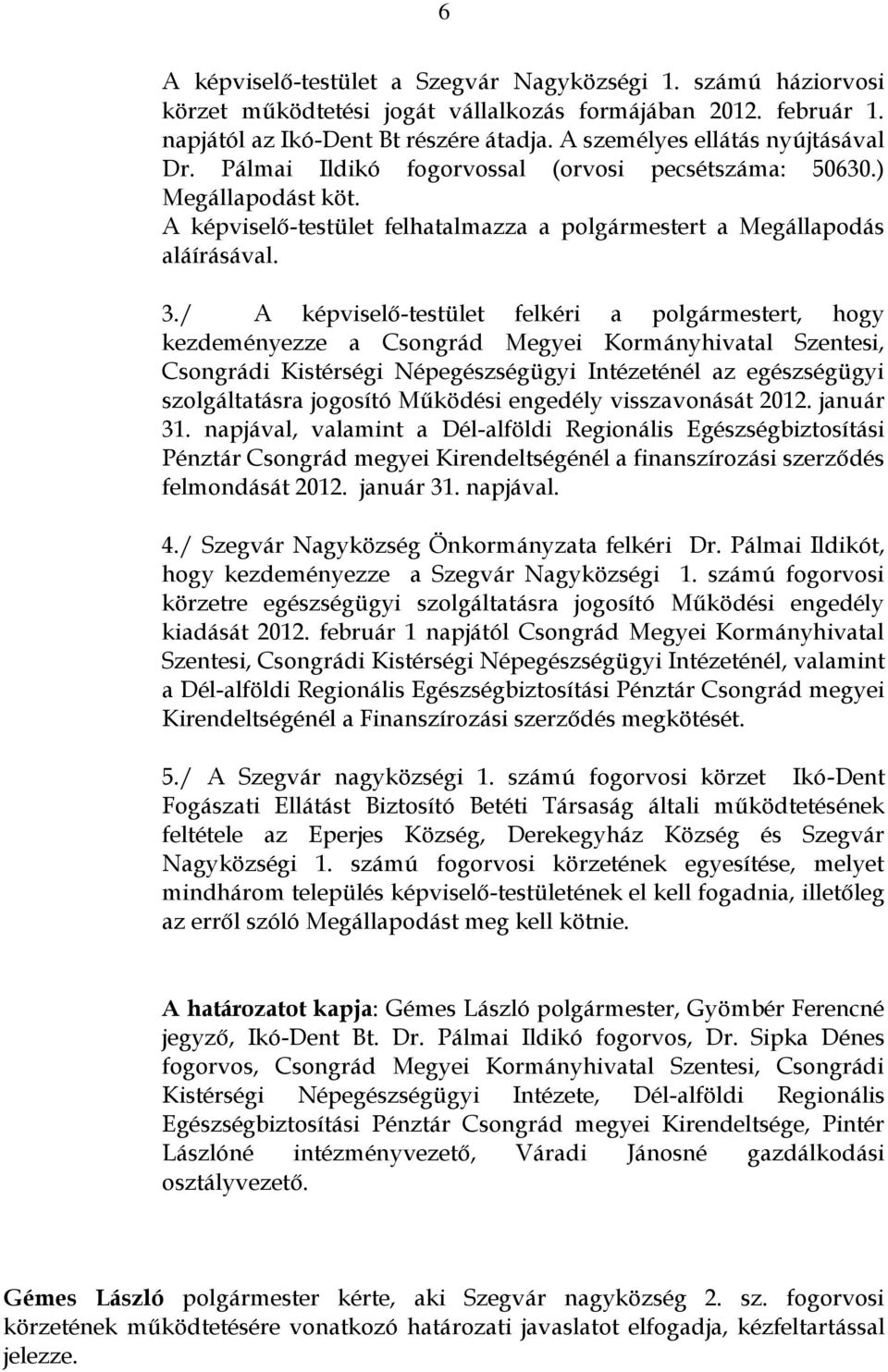 6

A képviselő-testület a Szegvár Nagyközségi 1. számú háziorvosi körzet működtetési jogát vállalkozás formájában 2012. február 1. napjától az Ikó-Dent Bt részére átadja. A személyes ellátás nyújtásával Dr. Pálmai Ildikó fogorvossal (orvosi pecsétszáma: 50630.) Megállapodást köt.
A képviselő-testület felhatalmazza a polgármestert a Megállapodás aláírásával.

3./ A képviselő-testület felkéri a polgármestert, hogy kezdeményezze a Csongrád Megyei Kormányhivatal Szentesi, Csongrádi Kistérségi Népegészségügyi Intézeténél az egészségügyi szolgáltatásra jogosító Működési engedély visszavonását 2012. január 31. napjával, valamint a Dél-alföldi Regionális Egészségbiztosítási Pénztár Csongrád megyei Kirendeltségénél a finanszírozási szerződés felmondását 2012. január 31. napjával.

4./ Szegvár Nagyközség Önkormányzata felkéri Dr. Pálmai Ildikót, hogy kezdeményezze a Szegvár Nagyközségi 1. számú fogorvosi körzetre egészségügyi szolgáltatásra jogosító Működési engedély kiadását 2012. február 1 napjától Csongrád Megyei Kormányhivatal Szentesi, Csongrádi Kistérségi Népegészségügyi Intézeténél, valamint a Dél-alföldi Regionális Egészségbiztosítási Pénztár Csongrád megyei Kirendeltségénél a Finanszírozási szerződés megkötését.

5./ A Szegvár nagyközségi 1. számú fogorvosi körzet Ikó-Dent Fogászati Ellátást Biztosító Betéti Társaság általi működtetésének feltétele az Eperjes Község, Derekegyház Község és Szegvár Nagyközségi 1. számú fogorvosi körzetének egyesítése, melyet mindhárom település képviselő-testületének el kell fogadnia, illetőleg az erről szóló Megállapodást meg kell kötnie.

A határozatot kapja: Gémes László polgármester, Gyömbér Ferencné jegyző, Ikó-Dent Bt. Dr. Pálmai Ildikó fogorvos, Dr. Sipka Dénes fogorvos, Csongrád Megyei Kormányhivatal Szentesi, Csongrádi Kistérségi Népegészségügyi Intézete, Dél-alföldi Regionális Egészségbiztosítási Pénztár Csongrád megyei Kirendeltsége, Pintér Lászlóné intézményvezető, Váradi Jánosné gazdálkodási osztályvezető.

Gémes László polgármester kérte, aki Szegvár nagyközség 2. sz. fogorvosi körzetének működtetésére vonatkozó határozati javaslatot elfogadja, kézfeltartással jelezze.